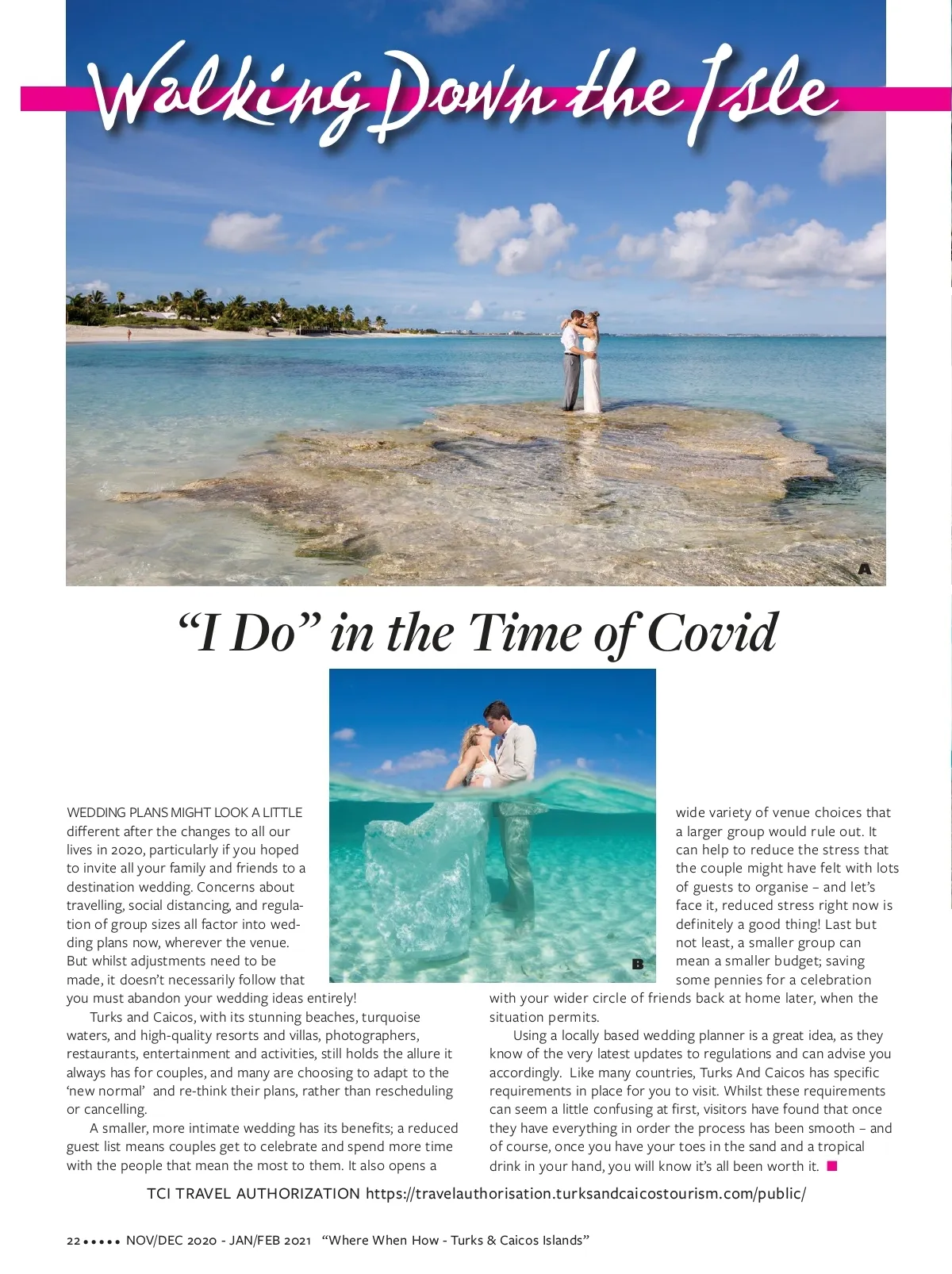 Walking Down the Isle

A

"I Do" in the Time of Covid

B

WEDDING PLANS MIGHT LOOK A LITTLE different after the changes to all our lives in 2020, particularly if you hoped to invite all your family and friends to a destination wedding. Concerns about travelling, social distancing, and regulation of group sizes all factor into wedding plans now, wherever the venue. But whilst adjustments need to be made, it doesn't necessarily follow that you must abandon your wedding ideas entirely!

Turks and Caicos, with its stunning beaches, turquoise waters, and high-quality resorts and villas, photographers, restaurants, entertainment and activities, still holds the allure it always has for couples, and many are choosing to adapt to the 'new normal' and re-think their plans, rather than rescheduling or cancelling.

A smaller, more intimate wedding has its benefits; a reduced guest list means couples get to celebrate and spend more time with the people that mean the most to them. It also opens a wide variety of venue choices that a larger group would rule out. It can help to reduce the stress that the couple might have felt with lots of guests to organise – and let's face it, reduced stress right now is definitely a good thing! Last but not least, a smaller group can mean a smaller budget; saving some pennies for a celebration with your wider circle of friends back at home later, when the situation permits.

Using a locally based wedding planner is a great idea, as they know of the very latest updates to regulations and can advise you accordingly. Like many countries, Turks And Caicos has specific requirements in place for you to visit. Whilst these requirements can seem a little confusing at first, visitors have found that once they have everything in order the process has been smooth – and of course, once you have your toes in the sand and a tropical drink in your hand, you will know it's all been worth it.

TCI TRAVEL AUTHORIZATION https://travelauthorisation.turksandcaicostourism.com/public/

22 ••••• NOV/DEC 2020 - JAN/FEB 2021 "Where When How - Turks & Caicos Islands"